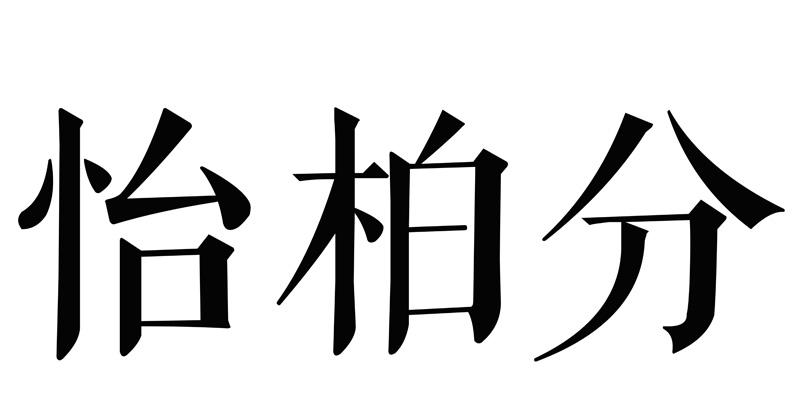 怡柏分